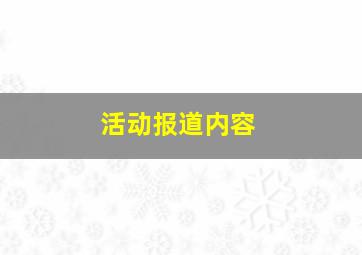 活动报道内容